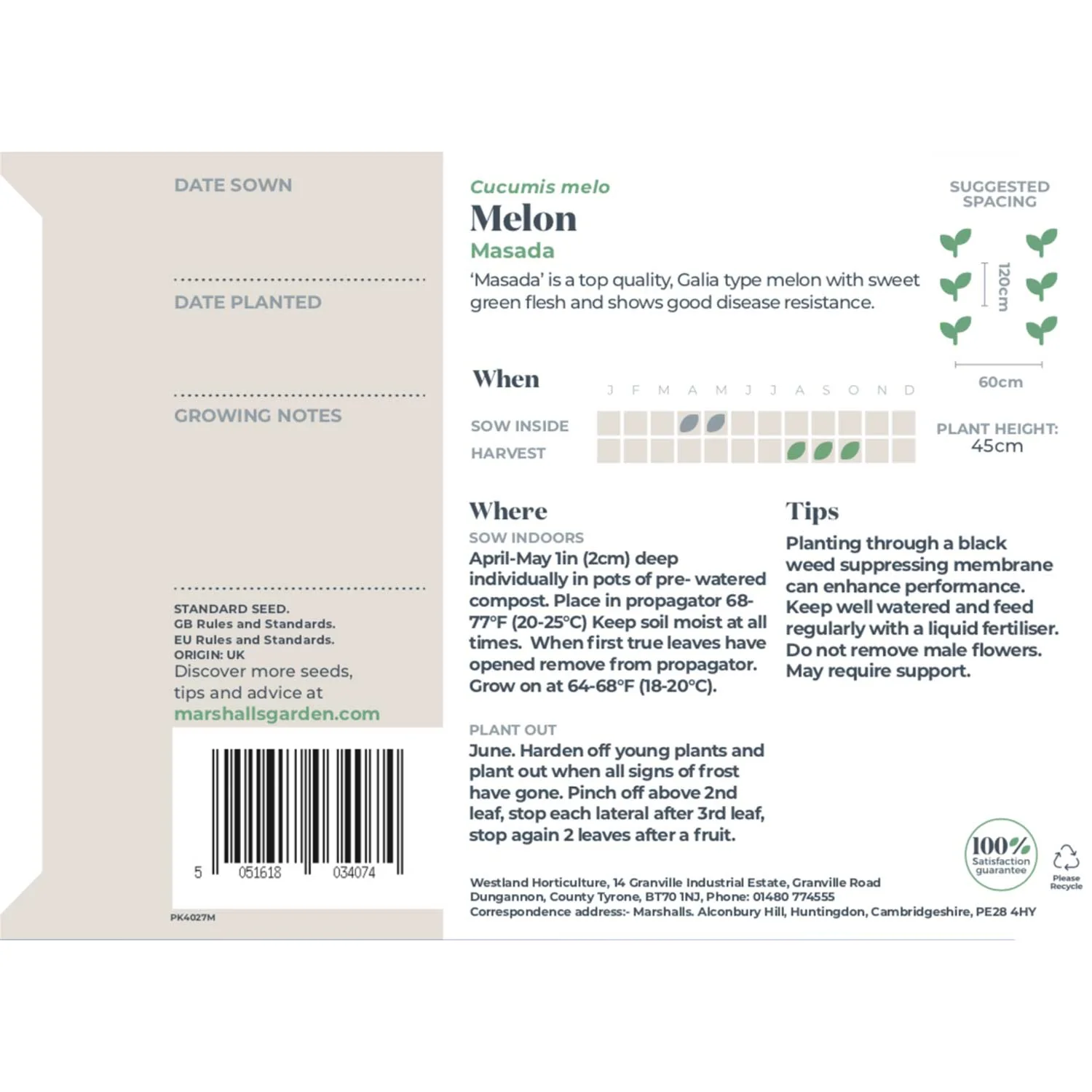 DATE SOWN

DATE PLANTED

GROWING NOTES

STANDARD SEED.
GB Rules and Standards.
EU Rules and Standards.
ORIGIN: UK
Discover more seeds, tips and advice at marshallsgarden.com

5 051618 034074

PK4027M

Cucumis melo
Melon
Masada
'Masada' is a top quality, Galia type melon with sweet green flesh and shows good disease resistance.

SUGGESTED SPACING
120cm
60cm

When
J F M A M J J A S O N D
SOW INSIDE
HARVEST

PLANT HEIGHT:
45cm

Where
SOW INDOORS
April-May 1in (2cm) deep individually in pots of pre- watered compost. Place in propagator 68-77°F (20-25°C) Keep soil moist at all times. When first true leaves have opened remove from propagator. Grow on at 64-68°F (18-20°C).

PLANT OUT
June. Harden off young plants and plant out when all signs of frost have gone. Pinch off above 2nd leaf, stop each lateral after 3rd leaf, stop again 2 leaves after a fruit.

Tips
Planting through a black weed suppressing membrane can enhance performance. Keep well watered and feed regularly with a liquid fertiliser. Do not remove male flowers. May require support.

100% Satisfaction guarantee

Please Recycle

Westland Horticulture, 14 Granville Industrial Estate, Granville Road
Dungannon, County Tyrone, BT70 1NJ, Phone: 01480 774555
Correspondence address:- Marshalls. Alconbury Hill, Huntingdon, Cambridgeshire, PE28 4HY